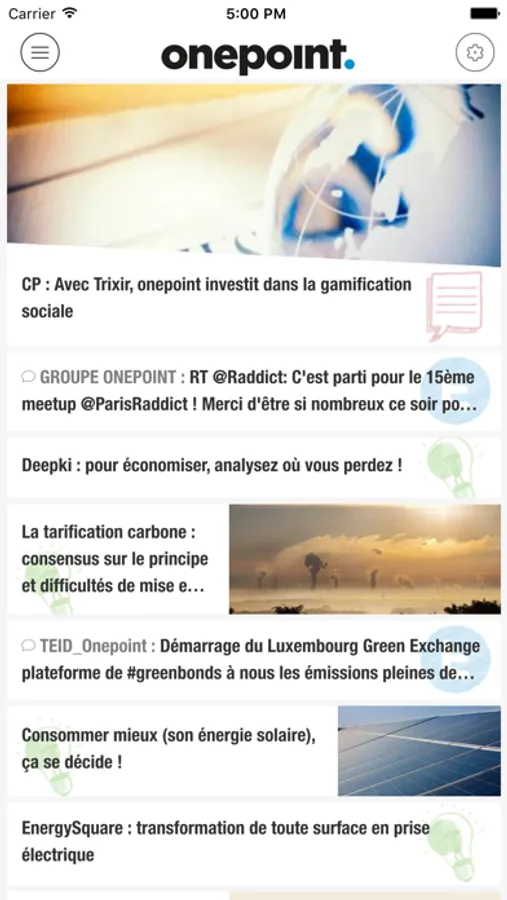 Carrier 5:00 PM

onepoint.

CP : Avec Trixir, onepoint investit dans la gamification sociale

GROUPE ONEPOINT : RT @Raddict: C'est parti pour le 15ème meetup @ParisRaddict ! Merci d'être si nombreux ce soir po…

Deepki : pour économiser, analysez où vous perdez !

La tarification carbone : consensus sur le principe et difficultés de mise e…

TEID_Onepoint : Démarrage du Luxembourg Green Exchange plateforme de #greenbonds à nous les émissions pleines de…

Consommer mieux (son énergie solaire), ça se décide !

EnergySquare : transformation de toute surface en prise électrique